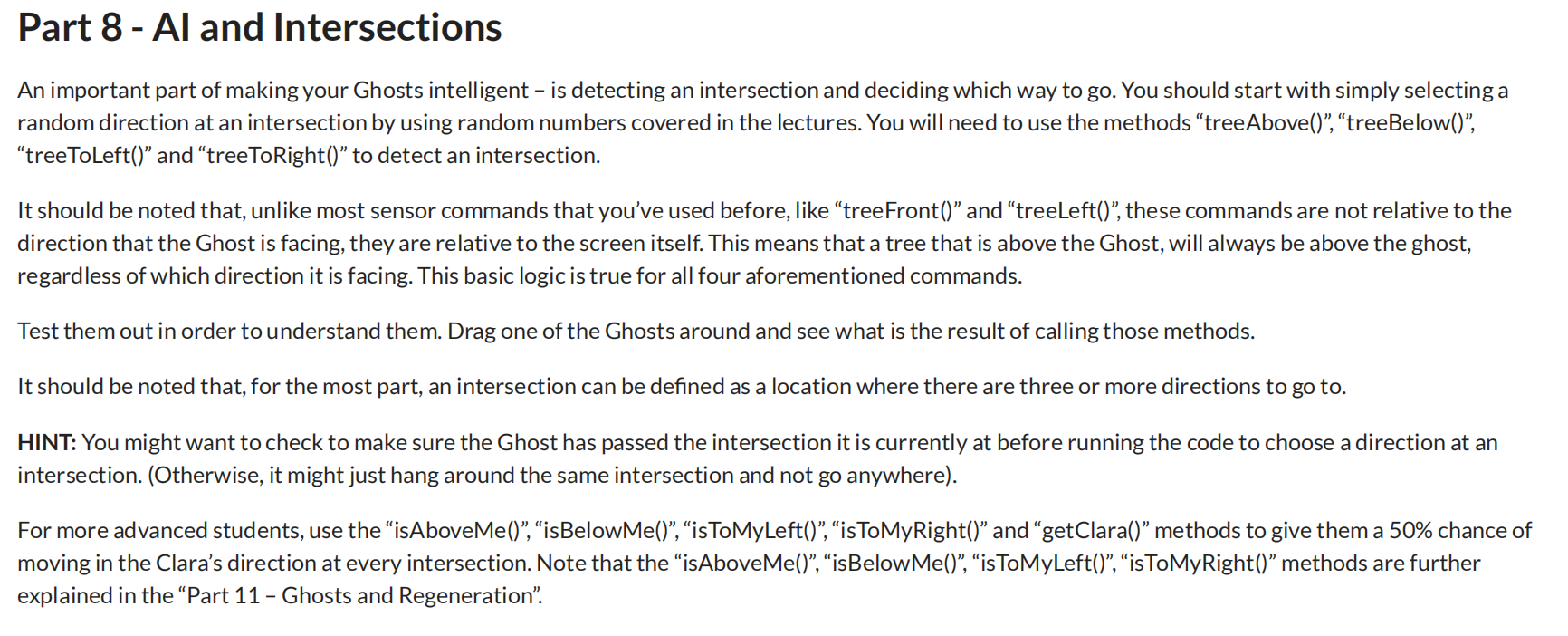 Part 8 - AI and Intersections

An important part of making your Ghosts intelligent – is detecting an intersection and deciding which way to go. You should start with simply selecting a random direction at an intersection by using random numbers covered in the lectures. You will need to use the methods “treeAbove()”, “treeBelow()”, “treeToLeft()” and “treeToRight()” to detect an intersection.

It should be noted that, unlike most sensor commands that you’ve used before, like “treeFront()” and “treeLeft()”, these commands are not relative to the direction that the Ghost is facing, they are relative to the screen itself. This means that a tree that is above the Ghost, will always be above the ghost, regardless of which direction it is facing. This basic logic is true for all four aforementioned commands.

Test them out in order to understand them. Drag one of the Ghosts around and see what is the result of calling those methods.

It should be noted that, for the most part, an intersection can be defined as a location where there are three or more directions to go to.

HINT: You might want to check to make sure the Ghost has passed the intersection it is currently at before running the code to choose a direction at an intersection. (Otherwise, it might just hang around the same intersection and not go anywhere).

For more advanced students, use the “isAboveMe()”, “isBelowMe()”, “isToMyLeft()”, “isToMyRight()” and “getClara()” methods to give them a 50% chance of moving in the Clara’s direction at every intersection. Note that the “isAboveMe()”, “isBelowMe()”, “isToMyLeft()”, “isToMyRight()” methods are further explained in the “Part 11 – Ghosts and Regeneration”.